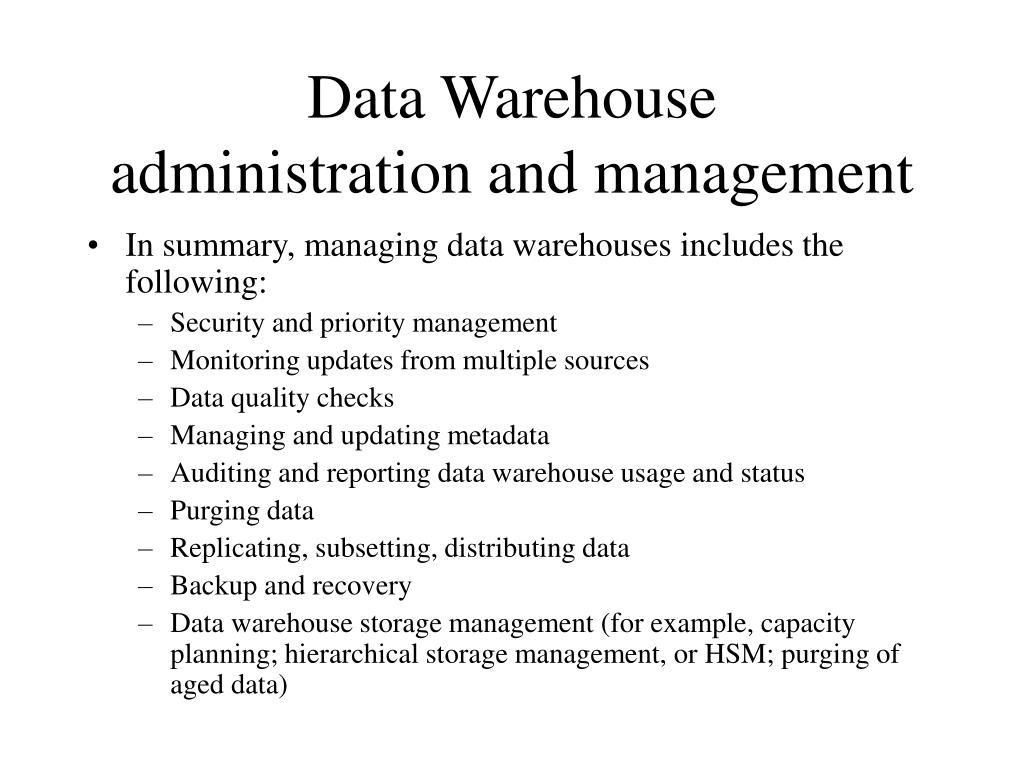 Data Warehouse administration and management

• In summary, managing data warehouses includes the following:
– Security and priority management
– Monitoring updates from multiple sources
– Data quality checks
– Managing and updating metadata
– Auditing and reporting data warehouse usage and status
– Purging data
– Replicating, subsetting, distributing data
– Backup and recovery
– Data warehouse storage management (for example, capacity planning; hierarchical storage management, or HSM; purging of aged data)